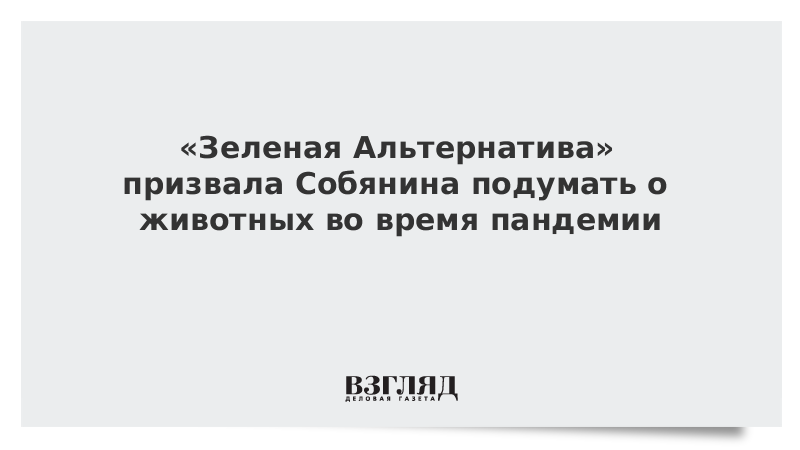 «Зеленая Альтернатива» призвала Собянина подумать о животных во время пандемии

ВЗГЛЯД
ДЕЛОВАЯ ГАЗЕТА